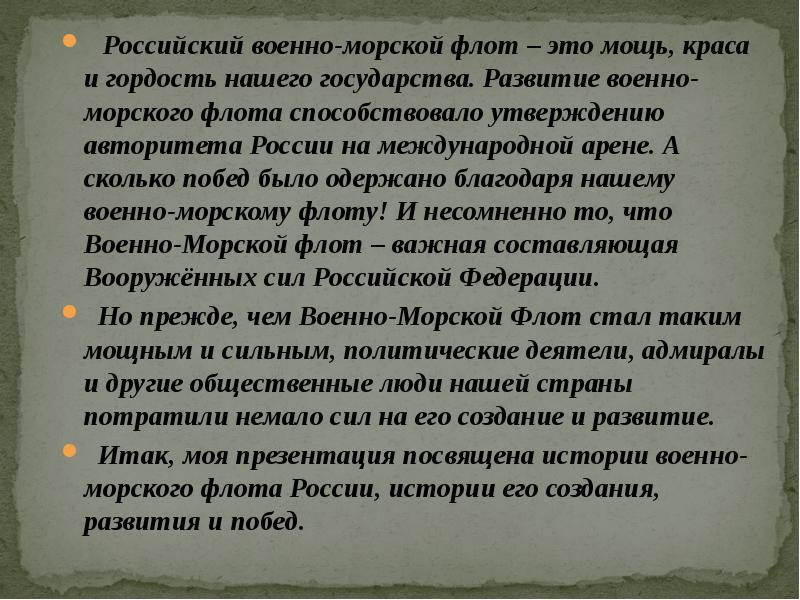 Российский военно-морской флот – это мощь, краса и гордость нашего государства. Развитие военно-морского флота способствовало утверждению авторитета России на международной арене. А сколько побед было одержано благодаря нашему военно-морскому флоту! И несомненно то, что Военно-Морской флот – важная составляющая Вооружённых сил Российской Федерации.

Но прежде, чем Военно-Морской Флот стал таким мощным и сильным, политические деятели, адмиралы и другие общественные люди нашей страны потратили немало сил на его создание и развитие.

Итак, моя презентация посвящена истории военно-морского флота России, истории его создания, развития и побед.